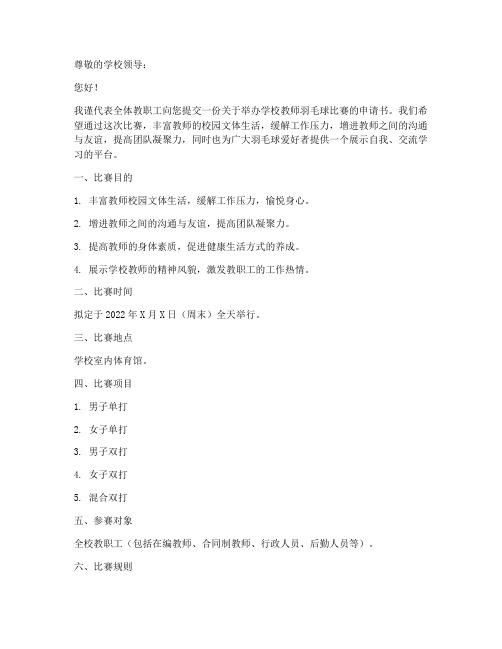 尊敬的学校领导：

您好！

我谨代表全体教职工向您提交一份关于举办学校教师羽毛球比赛的申请书。我们希望通过这次比赛，丰富教师的校园文体生活，缓解工作压力，增进教师之间的沟通与友谊，提高团队凝聚力，同时也为广大羽毛球爱好者提供一个展示自我、交流学习的平台。

一、比赛目的

1. 丰富教师校园文体生活，缓解工作压力，愉悦身心。

2. 增进教师之间的沟通与友谊，提高团队凝聚力。

3. 提高教师的身体素质，促进健康生活方式的养成。

4. 展示学校教师的精神风貌，激发教职工的工作热情。

二、比赛时间

拟定于 2022 年 X 月 X 日（周末）全天举行。

三、比赛地点

学校室内体育馆。

四、比赛项目

1. 男子单打

2. 女子单打

3. 男子双打

4. 女子双打

5. 混合双打

五、参赛对象

全校教职工（包括在编教师、合同制教师、行政人员、后勤人员等）。

六、比赛规则